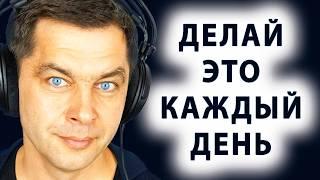 ДЕЛАЙ
ЭТО
КАЖДЫЙ
ДЕНЬ